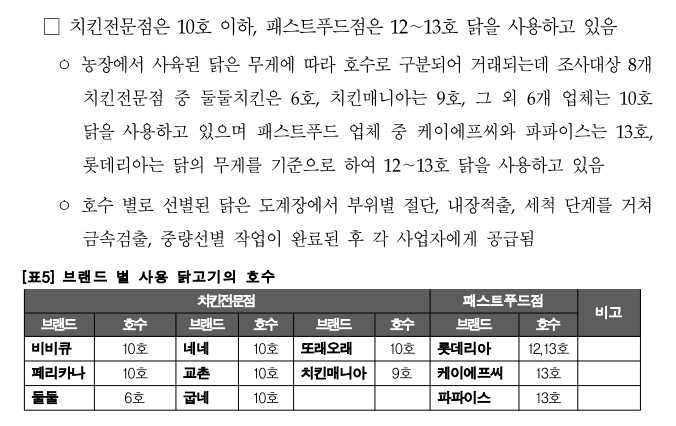 ☐ 치킨전문점은 10호 이하, 패스트푸드점은 12~13호 닭을 사용하고 있음

○ 농장에서 사육된 닭은 무게에 따라 호수로 구분되어 거래되는데 조사대상 8개 치킨전문점 중 둘둘치킨은 6호, 치킨매니아는 9호, 그 외 6개 업체는 10호 닭을 사용하고 있으며 패스트푸드 업체 중 케이에프씨와 파파이스는 13호, 롯데리아는 닭의 무게를 기준으로 하여 12~13호 닭을 사용하고 있음

○ 호수 별로 선별된 닭은 도계장에서 부위별 절단, 내장적출, 세척 단계를 거쳐 금속검출, 중량선별 작업이 완료된 후 각 사업자에게 공급됨

[표5] 브랜드 별 사용 닭고기의 호수

| 치킨전문점 | | | | | | 패스트푸드점 | | 비고 |
|---|---|---|---|---|---|---|---|---|
| 브랜드 | 호수 | 브랜드 | 호수 | 브랜드 | 호수 | 브랜드 | 호수 | |
| 비비큐 | 10호 | 네네 | 10호 | 또래오래 | 10호 | 롯데리아 | 12,13호 | |
| 페리카나 | 10호 | 교촌 | 10호 | 치킨매니아 | 9호 | 케이에프씨 | 13호 | |
| 둘둘 | 6호 | 굽네 | 10호 | | | 파파이스 | 13호 | |